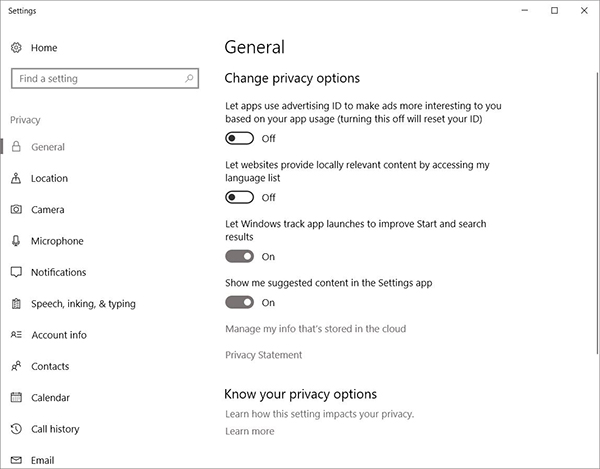 Settings

Home

Find a setting

Privacy

General

Location

Camera

Microphone

Notifications

Speech, inking, & typing

Account info

Contacts

Calendar

Call history

Email

General

Change privacy options

Let apps use advertising ID to make ads more interesting to you based on your app usage (turning this off will reset your ID)

Off

Let websites provide locally relevant content by accessing my language list

Off

Let Windows track app launches to improve Start and search results

On

Show me suggested content in the Settings app

On

Manage my info that's stored in the cloud

Privacy Statement

Know your privacy options

Learn how this setting impacts your privacy.

Learn more